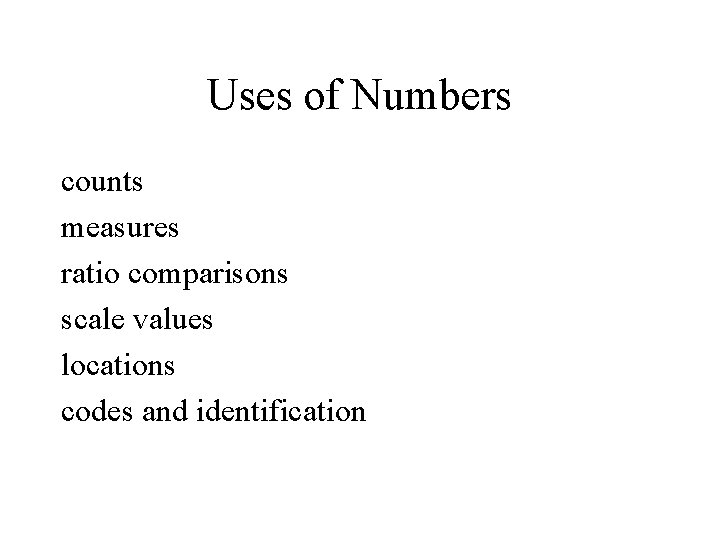 Uses of Numbers

counts

measures

ratio comparisons

scale values

locations

codes and identification